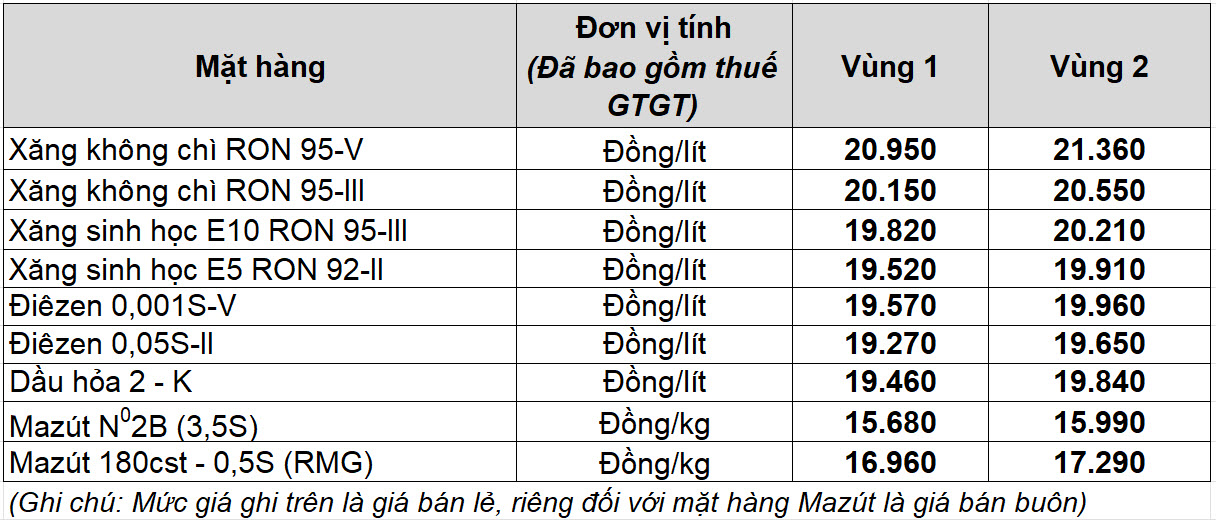 | Mặt hàng | Đơn vị tính (Đã bao gồm thuế GTGT) | Vùng 1 | Vùng 2 |
|---|---|---|---|
| Xăng không chì RON 95-V | Đồng/lít | 20.950 | 21.360 |
| Xăng không chì RON 95-III | Đồng/lít | 20.150 | 20.550 |
| Xăng sinh học E10 RON 95-III | Đồng/lít | 19.820 | 20.210 |
| Xăng sinh học E5 RON 92-II | Đồng/lít | 19.520 | 19.910 |
| Điêzen 0,001S-V | Đồng/lít | 19.570 | 19.960 |
| Điêzen 0,05S-II | Đồng/lít | 19.270 | 19.650 |
| Dầu hỏa 2 - K | Đồng/lít | 19.460 | 19.840 |
| Mazút $N^0$2B (3,5S) | Đồng/kg | 15.680 | 15.990 |
| Mazút 180cst - 0,5S (RMG) | Đồng/kg | 16.960 | 17.290 |

(Ghi chú: Mức giá ghi trên là giá bán lẻ, riêng đối với mặt hàng Mazút là giá bán buôn)